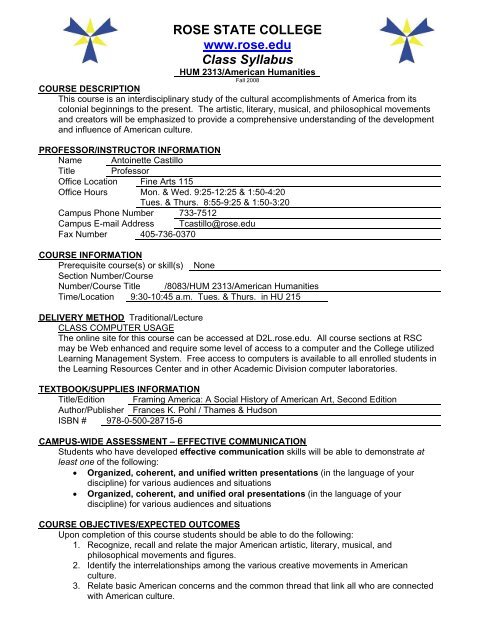 ROSE STATE COLLEGE
www.rose.edu
Class Syllabus
HUM 2313/American Humanities
Fall 2008

COURSE DESCRIPTION
This course is an interdisciplinary study of the cultural accomplishments of America from its colonial beginnings to the present. The artistic, literary, musical, and philosophical movements and creators will be emphasized to provide a comprehensive understanding of the development and influence of American culture.

PROFESSOR/INSTRUCTOR INFORMATION
Name Antoinette Castillo
Title Professor
Office Location Fine Arts 115
Office Hours Mon. & Wed. 9:25-12:25 & 1:50-4:20
Tues. & Thurs. 8:55-9:25 & 1:50-3:20
Campus Phone Number 733-7512
Campus E-mail Address Tcastillo@rose.edu
Fax Number 405-736-0370

COURSE INFORMATION
Prerequisite course(s) or skill(s) None
Section Number/Course Number/Course Title /8083/HUM 2313/American Humanities
Time/Location 9:30-10:45 a.m. Tues. & Thurs. in HU 215

DELIVERY METHOD Traditional/Lecture
CLASS COMPUTER USAGE
The online site for this course can be accessed at D2L.rose.edu. All course sections at RSC may be Web enhanced and require some level of access to a computer and the College utilized Learning Management System. Free access to computers is available to all enrolled students in the Learning Resources Center and in other Academic Division computer laboratories.

TEXTBOOK/SUPPLIES INFORMATION
Title/Edition Framing America: A Social History of American Art, Second Edition
Author/Publisher Frances K. Pohl / Thames & Hudson
ISBN # 978-0-500-28715-6

CAMPUS-WIDE ASSESSMENT – EFFECTIVE COMMUNICATION
Students who have developed effective communication skills will be able to demonstrate at least one of the following:
• Organized, coherent, and unified written presentations (in the language of your discipline) for various audiences and situations
• Organized, coherent, and unified oral presentations (in the language of your discipline) for various audiences and situations

COURSE OBJECTIVES/EXPECTED OUTCOMES
Upon completion of this course students should be able to do the following:
1. Recognize, recall and relate the major American artistic, literary, musical, and philosophical movements and figures.
2. Identify the interrelationships among the various creative movements in American culture.
3. Relate basic American concerns and the common thread that link all who are connected with American culture.